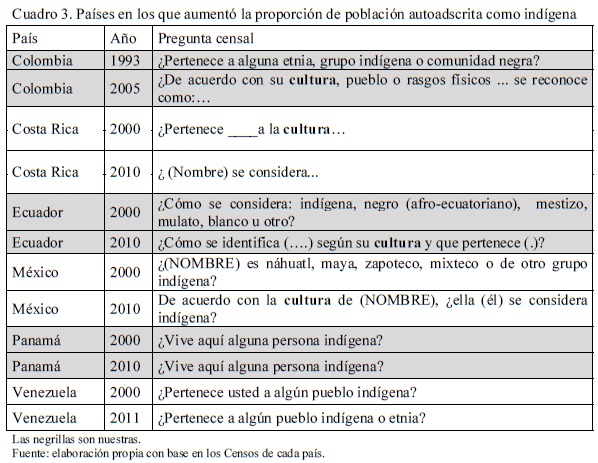 Cuadro 3. Países en los que aumentó la proporción de población autoadscrita como indígena

| País | Año | Pregunta censal |
|---|---|---|
| Colombia | 1993 | ¿Pertenece a alguna etnia, grupo indígena o comunidad negra? |
| Colombia | 2005 | ¿De acuerdo con su **cultura**, pueblo o rasgos físicos ... se reconoce como:… |
| Costa Rica | 2000 | ¿Pertenece ____a la **cultura**… |
| Costa Rica | 2010 | ¿ (Nombre) se considera... |
| Ecuador | 2000 | ¿Cómo se considera: indígena, negro (afro-ecuatoriano), mestizo, mulato, blanco u otro? |
| Ecuador | 2010 | ¿Cómo se identifica (….) según su **cultura** y que pertenece (.)? |
| México | 2000 | ¿(NOMBRE) es náhuatl, maya, zapoteco, mixteco o de otro grupo indígena? |
| México | 2010 | De acuerdo con la **cultura** de (NOMBRE), ¿ella (él) se considera indígena? |
| Panamá | 2000 | ¿Vive aquí alguna persona indígena? |
| Panamá | 2010 | ¿Vive aquí alguna persona indígena? |
| Venezuela | 2000 | ¿Pertenece usted a algún pueblo indígena? |
| Venezuela | 2011 | ¿Pertenece a algún pueblo indígena o etnia? |

Las negrillas son nuestras.
Fuente: elaboración propia con base en los Censos de cada país.